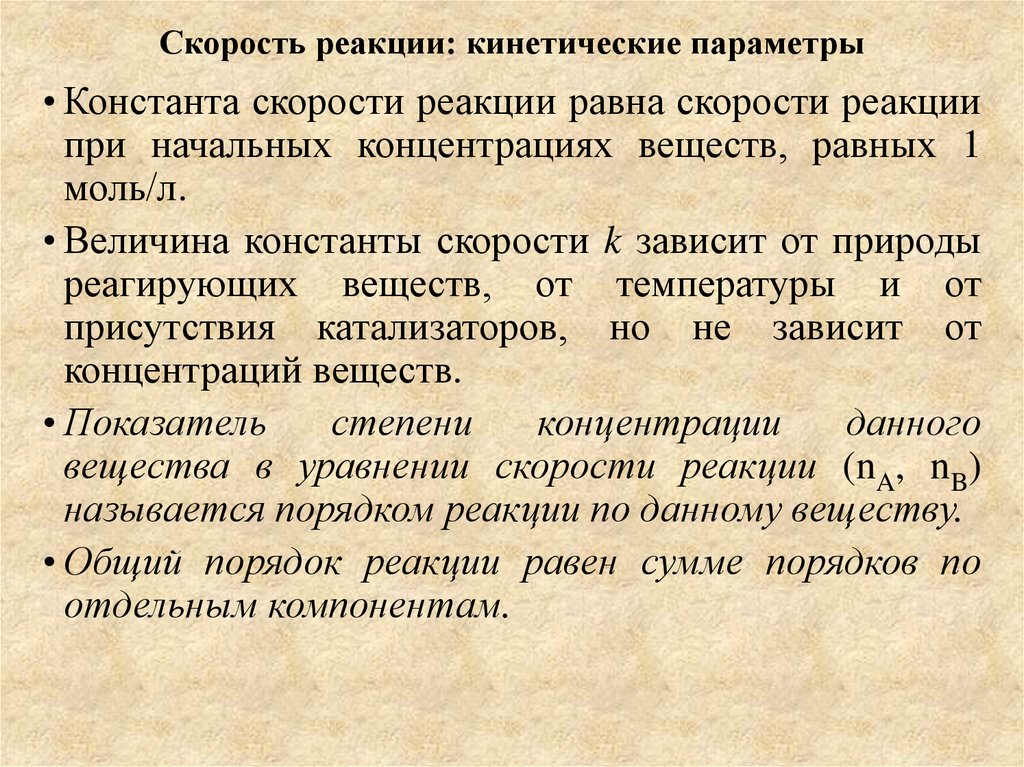 Скорость реакции: кинетические параметры

• Константа скорости реакции равна скорости реакции при начальных концентрациях веществ, равных 1 моль/л.

• Величина константы скорости $k$ зависит от природы реагирующих веществ, от температуры и от присутствия катализаторов, но не зависит от концентраций веществ.

• Показатель степени концентрации данного вещества в уравнении скорости реакции ($n_A$, $n_B$) называется порядком реакции по данному веществу.

• Общий порядок реакции равен сумме порядков по отдельным компонентам.